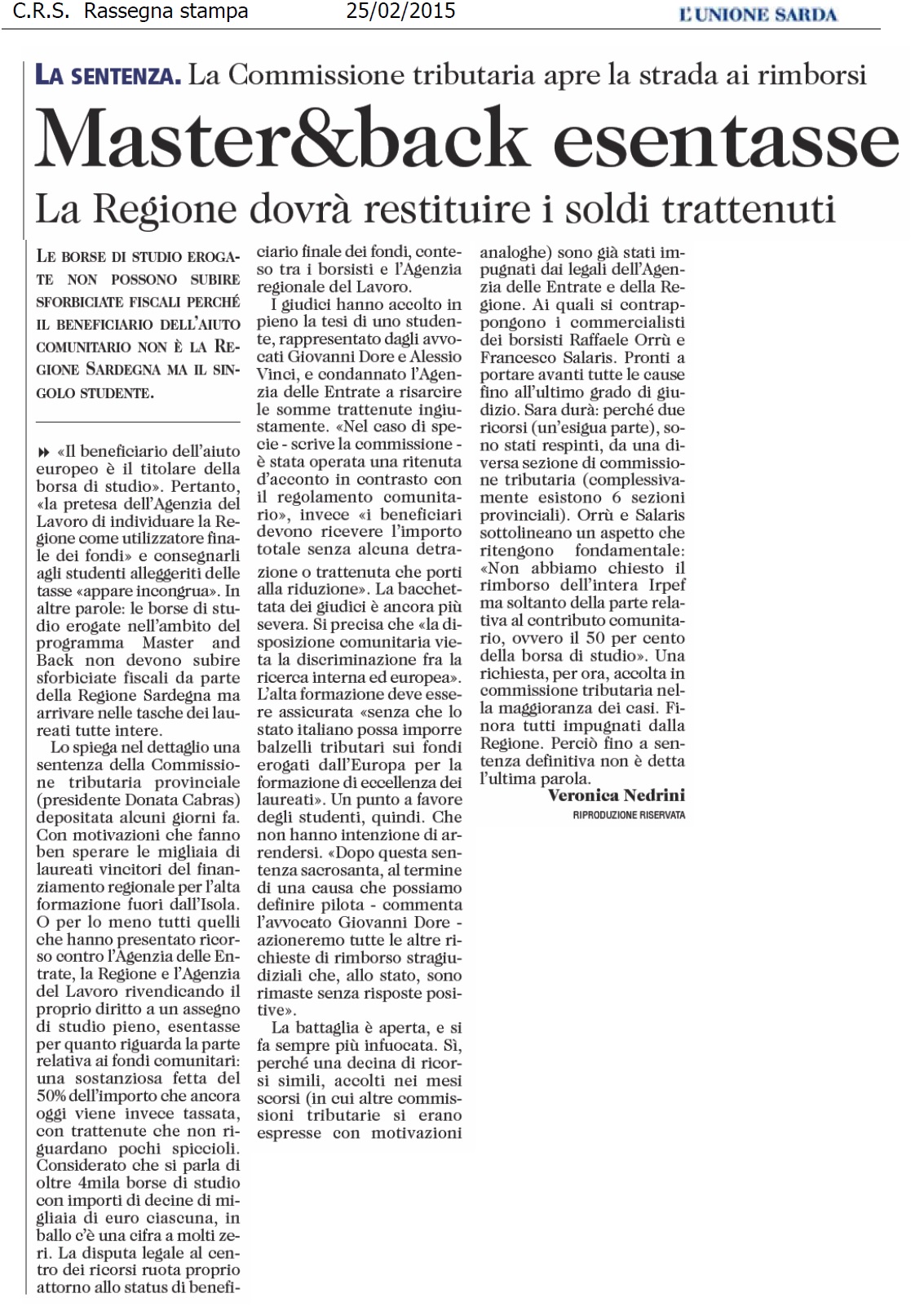 C.R.S. Rassegna stampa 25/02/2015 L'UNIONE SARDA

LA SENTENZA. La Commissione tributaria apre la strada ai rimborsi

Master&back esentasse

La Regione dovrà restituire i soldi trattenuti

LE BORSE DI STUDIO EROGATE NON POSSONO SUBIRE SFORBICIATE FISCALI PERCHÉ IL BENEFICIARIO DELL'AIUTO COMUNITARIO NON È LA REGIONE SARDEGNA MA IL SINGOLO STUDENTE.

«Il beneficiario dell'aiuto europeo è il titolare della borsa di studio». Pertanto, «la pretesa dell'Agenzia del Lavoro di individuare la Regione come utilizzatore finale dei fondi» e consegnarli agli studenti alleggeriti delle tasse «appare incongrua». In altre parole: le borse di studio erogate nell'ambito del programma Master and Back non devono subire sforbiciate fiscali da parte della Regione Sardegna ma arrivare nelle tasche dei laureati tutte intere.

Lo spiega nel dettaglio una sentenza della Commissione tributaria provinciale (presidente Donata Cabras) depositata alcuni giorni fa. Con motivazioni che fanno ben sperare le migliaia di laureati vincitori del finanziamento regionale per l'alta formazione fuori dall'Isola. O per lo meno tutti quelli che hanno presentato ricorso contro l'Agenzia delle Entrate, la Regione e l'Agenzia del Lavoro rivendicando il proprio diritto a un assegno di studio pieno, esentasse per quanto riguarda la parte relativa ai fondi comunitari: una sostanziosa fetta del 50% dell'importo che ancora oggi viene invece tassata, con trattenute che non riguardano pochi spiccioli. Considerato che si parla di oltre 4mila borse di studio con importi di decine di migliaia di euro ciascuna, in ballo c'è una cifra a molti zeri. La disputa legale al centro dei ricorsi ruota proprio attorno allo status di beneficiario finale dei fondi, conteso tra i borsisti e l'Agenzia regionale del Lavoro.

I giudici hanno accolto in pieno la tesi di uno studente, rappresentato dagli avvocati Giovanni Dore e Alessio Vinci, e condannato l'Agenzia delle Entrate a risarcire le somme trattenute ingiustamente. «Nel caso di specie - scrive la commissione - è stata operata una ritenuta d'acconto in contrasto con il regolamento comunitario», invece «i beneficiari devono ricevere l'importo totale senza alcuna detrazione o trattenuta che porti alla riduzione». La bacchettata dei giudici è ancora più severa. Si precisa che «la disposizione comunitaria vieta la discriminazione fra la ricerca interna ed europea». L'alta formazione deve essere assicurata «senza che lo stato italiano possa imporre balzelli tributari sui fondi erogati dall'Europa per la formazione di eccellenza dei laureati». Un punto a favore degli studenti, quindi. Che non hanno intenzione di arrendersi. «Dopo questa sentenza sacrosanta, al termine di una causa che possiamo definire pilota - commenta l'avvocato Giovanni Dore - azioneremo tutte le altre richieste di rimborso stragiudiziali che, allo stato, sono rimaste senza risposte positive».

La battaglia è aperta, e si fa sempre più infuocata. Sì, perché una decina di ricorsi simili, accolti nei mesi scorsi (in cui altre commissioni tributarie si erano espresse con motivazioni analoghe) sono già stati impugnati dai legali dell'Agenzia delle Entrate e della Regione. Ai quali si contrappongono i commercialisti dei borsisti Raffaele Orrù e Francesco Salaris. Pronti a portare avanti tutte le cause fino all'ultimo grado di giudizio. Sara durà: perché due ricorsi (un'esigua parte), sono stati respinti, da una diversa sezione di commissione tributaria (complessivamente esistono 6 sezioni provinciali). Orrù e Salaris sottolineano un aspetto che ritengono fondamentale: «Non abbiamo chiesto il rimborso dell'intera Irpef ma soltanto della parte relativa al contributo comunitario, ovvero il 50 per cento della borsa di studio». Una richiesta, per ora, accolta in commissione tributaria nella maggioranza dei casi. Finora tutti impugnati dalla Regione. Perciò fino a sentenza definitiva non è detta l'ultima parola.

Veronica Nedrini
RIPRODUZIONE RISERVATA